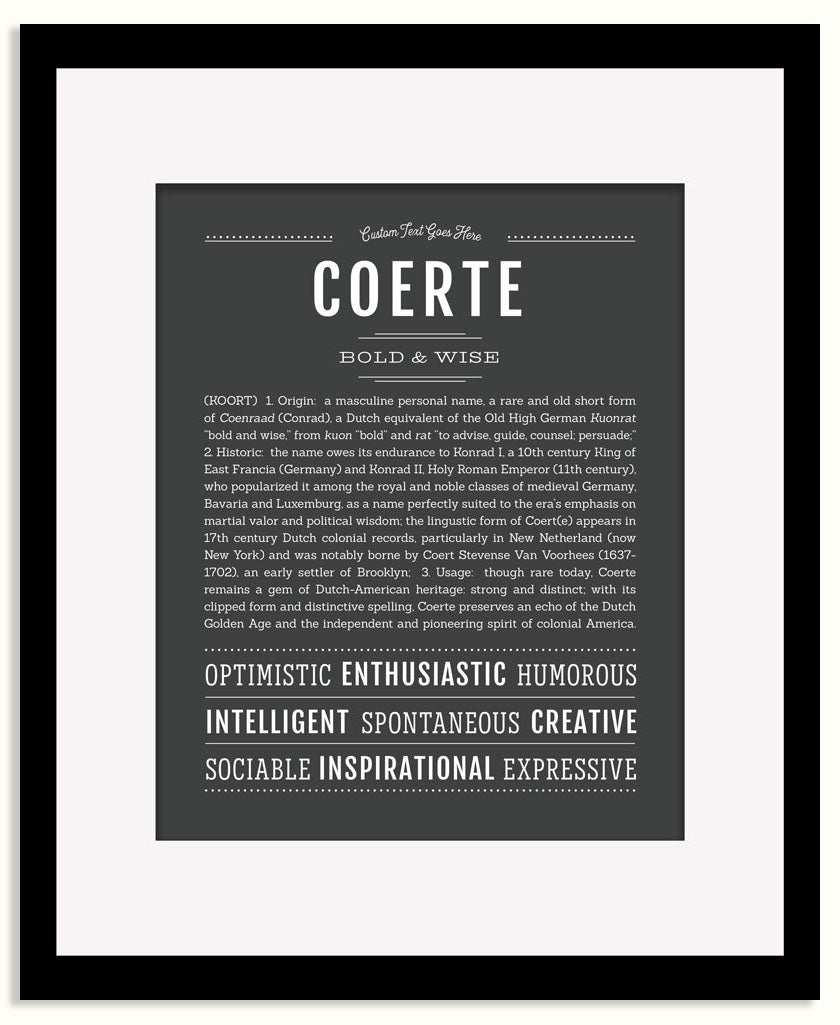 Custom Text Goes Here

COERTE

BOLD & WISE

(KOORT) 1. Origin: a masculine personal name, a rare and old short form of Coenraad (Conrad), a Dutch equivalent of the Old High German Kuonrat "bold and wise," from kuon "bold" and rat "to advise, guide, counsel; persuade;" 2. Historic: the name owes its endurance to Konrad I, a 10th century King of East Francia (Germany) and Konrad II, Holy Roman Emperor (11th century), who popularized it among the royal and noble classes of medieval Germany, Bavaria and Luxemburg, as a name perfectly suited to the era's emphasis on martial valor and political wisdom; the lingustic form of Coert(e) appears in 17th century Dutch colonial records, particularly in New Netherland (now New York) and was notably borne by Coert Stevense Van Voorhees (1637-1702), an early settler of Brooklyn; 3. Usage: though rare today, Coerte remains a gem of Dutch-American heritage: strong and distinct; with its clipped form and distinctive spelling, Coerte preserves an echo of the Dutch Golden Age and the independent and pioneering spirit of colonial America.

OPTIMISTIC ENTHUSIASTIC HUMOROUS
INTELLIGENT SPONTANEOUS CREATIVE
SOCIABLE INSPIRATIONAL EXPRESSIVE